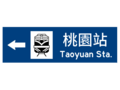 桃園站
Taoyuan Sta.